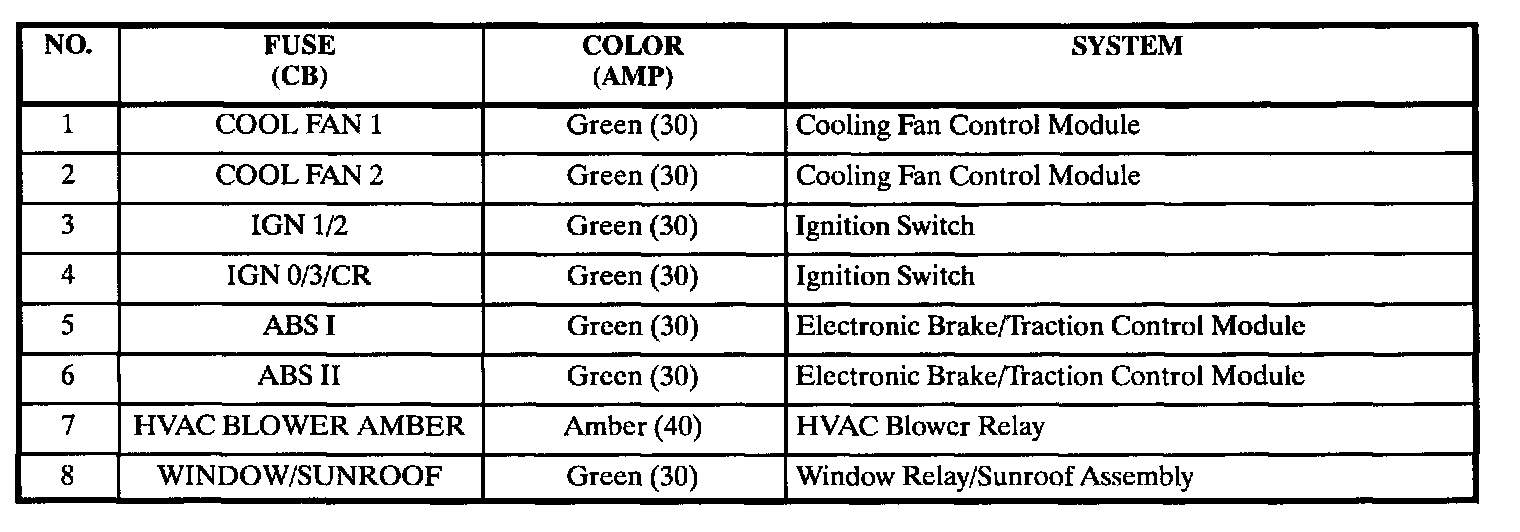 | NO. | FUSE (CB) | COLOR (AMP) | SYSTEM |
|---|---|---|---|
| 1 | COOL FAN 1 | Green (30) | Cooling Fan Control Module |
| 2 | COOL FAN 2 | Green (30) | Cooling Fan Control Module |
| 3 | IGN 1/2 | Green (30) | Ignition Switch |
| 4 | IGN 0/3/CR | Green (30) | Ignition Switch |
| 5 | ABS I | Green (30) | Electronic Brake/Traction Control Module |
| 6 | ABS II | Green (30) | Electronic Brake/Traction Control Module |
| 7 | HVAC BLOWER AMBER | Amber (40) | HVAC Blower Relay |
| 8 | WINDOW/SUNROOF | Green (30) | Window Relay/Sunroof Assembly |